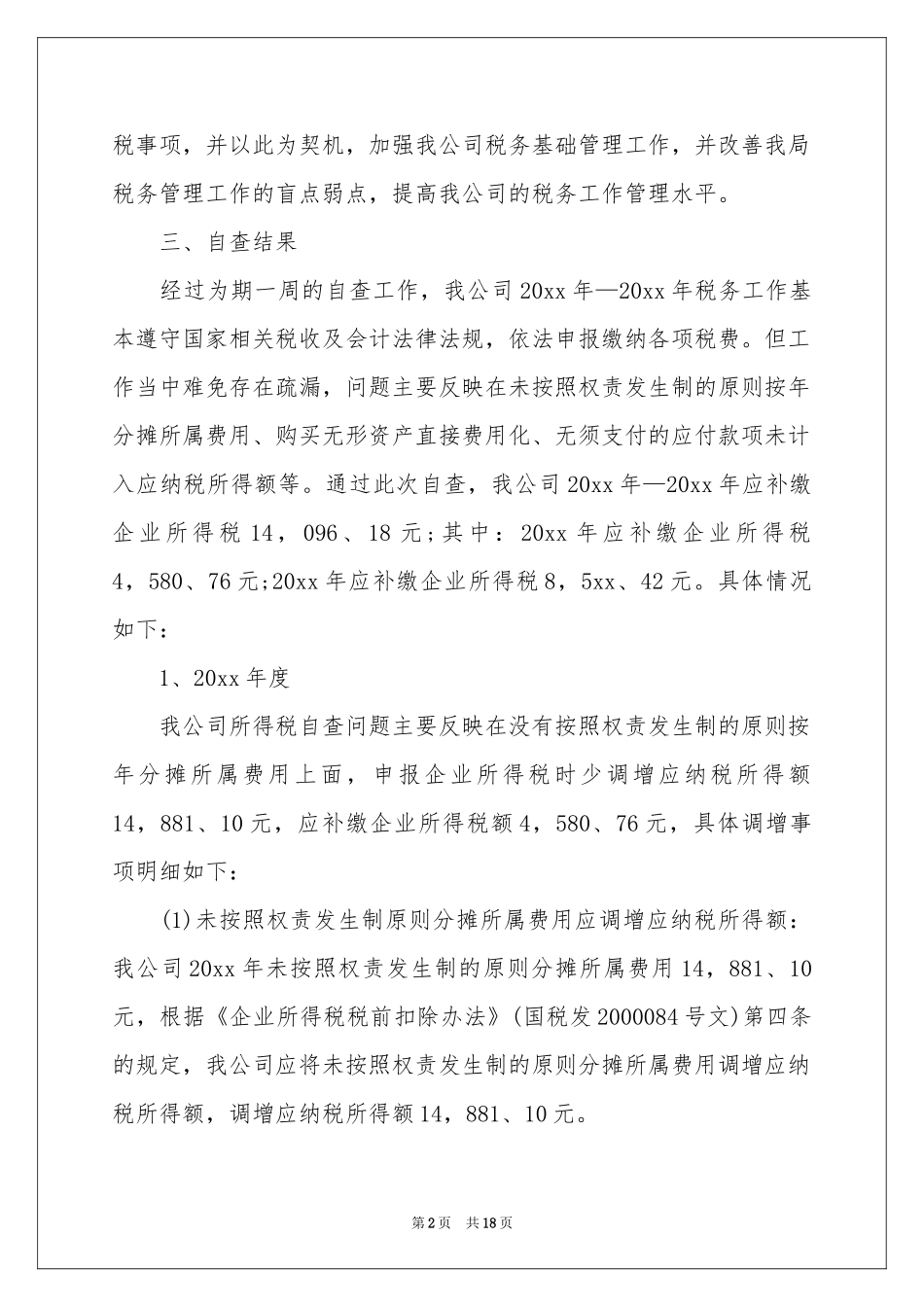 税事项，并以此为契机，加强我公司税务基础管理工作，并改善我局税务管理工作的盲点弱点，提高我公司的税务工作管理水平。

三、自查结果

经过为期一周的自查工作，我公司20xx年—20xx年税务工作基本遵守国家相关税收及会计法律法规，依法申报缴纳各项税费。但工作当中难免存在疏漏，问题主要反映在未按照权责发生制的原则按年分摊所属费用、购买无形资产直接费用化、无须支付的应付款项未计入应纳税所得额等。通过此次自查，我公司20xx年—20xx年应补缴企业所得税14，096、18元;其中：20xx年应补缴企业所得税4，580、76元;20xx年应补缴企业所得税8，5xx、42元。具体情况如下：

1、20xx年度

我公司所得税自查问题主要反映在没有按照权责发生制的原则按年分摊所属费用上面，申报企业所得税时少调增应纳税所得额14，881、10元，应补缴企业所得税额4，580、76元，具体调增事项明细如下：

(1)未按照权责发生制原则分摊所属费用应调增应纳税所得额：我公司20xx年未按照权责发生制的原则分摊所属费用14，881、10元，根据《企业所得税税前扣除办法》(国税发2000084号文)第四条的规定，我公司应将未按照权责发生制的原则分摊所属费用调增应纳税所得额，调增应纳税所得额14，881、10元。

第2页 共18页